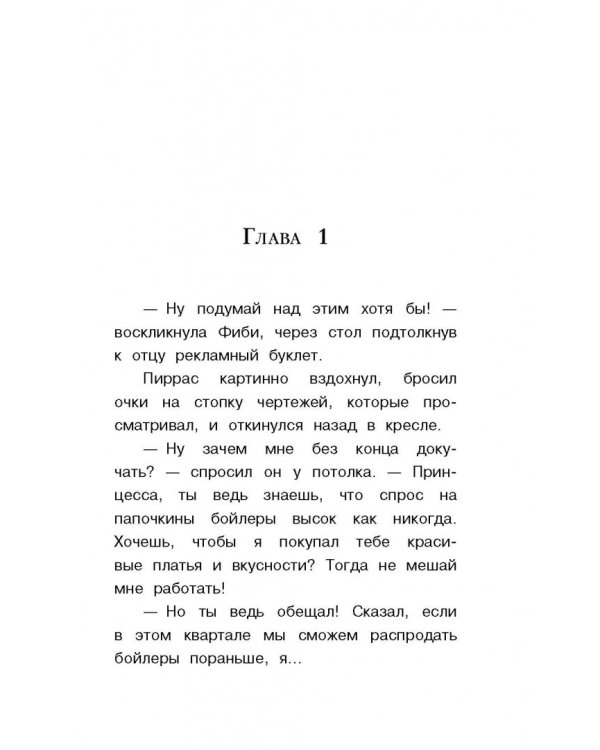 Глава 1

— Ну подумай над этим хотя бы! — воскликнула Фиби, через стол подтолкнув к отцу рекламный буклет.

Пиррас картинно вздохнул, бросил очки на стопку чертежей, которые просматривал, и откинулся назад в кресле.

— Ну зачем мне без конца докучать? — спросил он у потолка. — Принцесса, ты ведь знаешь, что спрос на папочкины бойлеры высок как никогда. Хочешь, чтобы я покупал тебе красивые платья и вкусности? Тогда не мешай мне работать!

— Но ты ведь обещал! Сказал, если в этом квартале мы сможем распродать бойлеры пораньше, я...